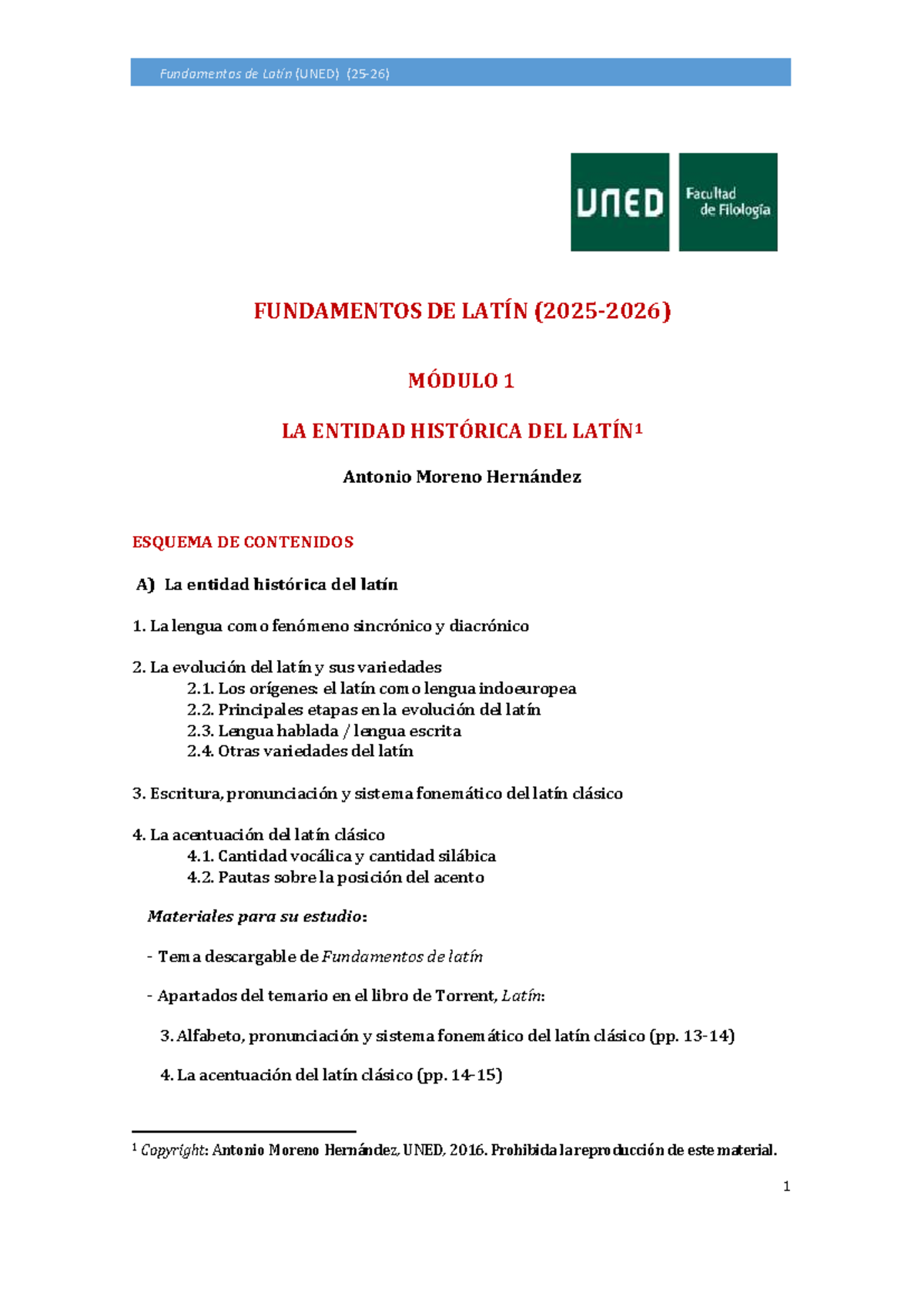 Fundamentos de Latín (UNED) (25-26)

UNED Facultad de Filología

FUNDAMENTOS DE LATÍN (2025-2026)

MÓDULO 1

LA ENTIDAD HISTÓRICA DEL LATÍN$^{1}$

Antonio Moreno Hernández

ESQUEMA DE CONTENIDOS

A) La entidad histórica del latín

1. La lengua como fenómeno sincrónico y diacrónico

2. La evolución del latín y sus variedades
2.1. Los orígenes: el latín como lengua indoeuropea
2.2. Principales etapas en la evolución del latín
2.3. Lengua hablada / lengua escrita
2.4. Otras variedades del latín

3. Escritura, pronunciación y sistema fonemático del latín clásico

4. La acentuación del latín clásico
4.1. Cantidad vocálica y cantidad silábica
4.2. Pautas sobre la posición del acento

Materiales para su estudio:

- Tema descargable de Fundamentos de latín

- Apartados del temario en el libro de Torrent, Latín:

3. Alfabeto, pronunciación y sistema fonemático del latín clásico (pp. 13-14)

4. La acentuación del latín clásico (pp. 14-15)

$^{1}$ Copyright: Antonio Moreno Hernández, UNED, 2016. Prohibida la reproducción de este material.

1